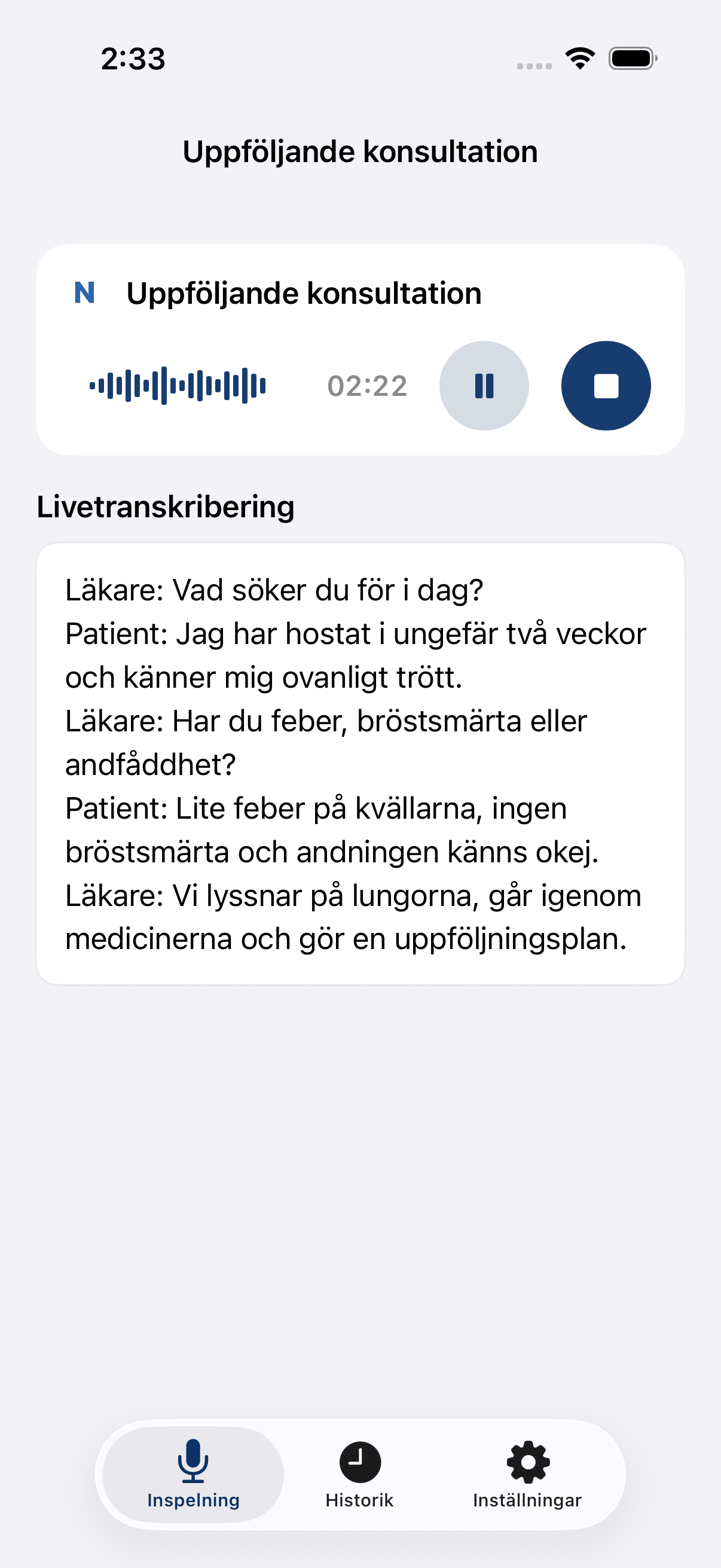 2:33

Uppföljande konsultation

N Uppföljande konsultation

02:22

Livetranskribering

Läkare: Vad söker du för i dag?
Patient: Jag har hostat i ungefär två veckor och känner mig ovanligt trött.
Läkare: Har du feber, bröstsmärta eller andfåddhet?
Patient: Lite feber på kvällarna, ingen bröstsmärta och andningen känns okej.
Läkare: Vi lyssnar på lungorna, går igenom medicinerna och gör en uppföljningsplan.

Inspelning Historik Inställningar